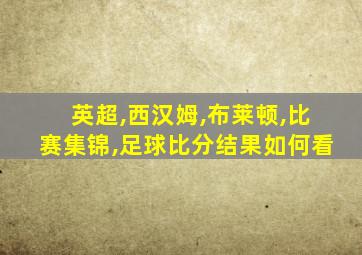 英超,西汉姆,布莱顿,比赛集锦,足球比分结果如何看